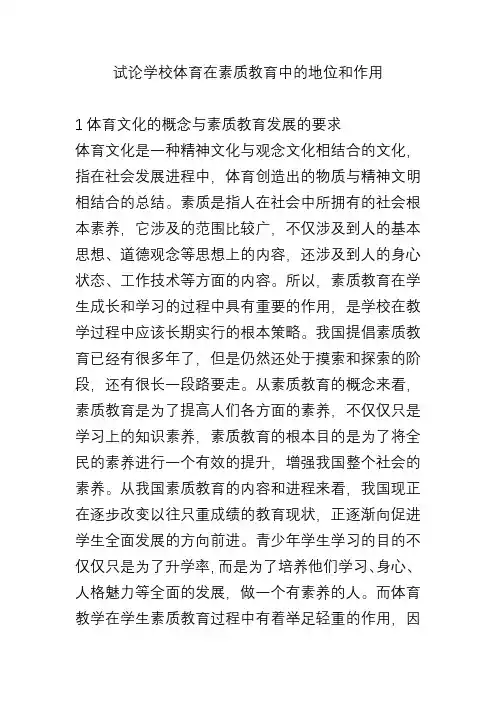 试论学校体育在素质教育中的地位和作用

1 体育文化的概念与素质教育发展的要求
体育文化是一种精神文化与观念文化相结合的文化，指在社会发展进程中，体育创造出的物质与精神文明相结合的总结。素质是指人在社会中所拥有的社会根本素养，它涉及的范围比较广，不仅涉及到人的基本思想、道德观念等思想上的内容，还涉及到人的身心状态、工作技术等方面的内容。所以，素质教育在学生成长和学习的过程中具有重要的作用，是学校在教学过程中应该长期实行的根本策略。我国提倡素质教育已经有很多年了，但是仍然还处于摸索和探索的阶段，还有很长一段路要走。从素质教育的概念来看，素质教育是为了提高人们各方面的素养，不仅仅只是学习上的知识素养，素质教育的根本目的是为了将全民的素养进行一个有效的提升，增强我国整个社会的素养。从我国素质教育的内容和进程来看，我国现正在逐步改变以往只重成绩的教育现状，正逐渐向促进学生全面发展的方向前进。青少年学生学习的目的不仅仅只是为了升学率，而是为了培养他们学习、身心、人格魅力等全面的发展，做一个有素养的人。而体育教学在学生素质教育过程中有着举足轻重的作用，因